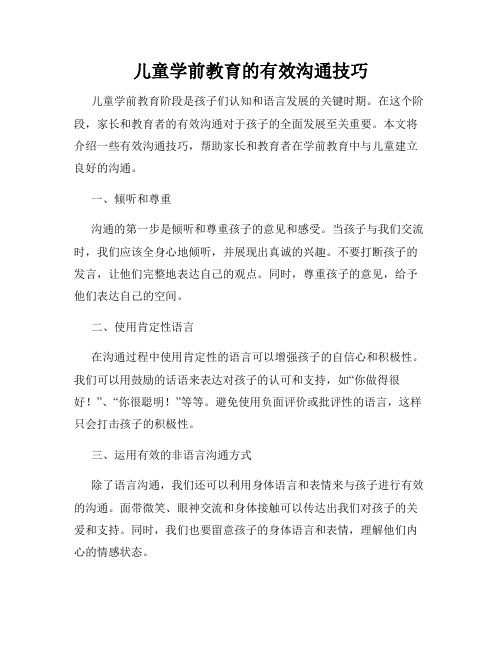 儿童学前教育的有效沟通技巧

儿童学前教育阶段是孩子们认知和语言发展的关键时期。在这个阶段，家长和教育者的有效沟通对于孩子的全面发展至关重要。本文将介绍一些有效沟通技巧，帮助家长和教育者在学前教育中与儿童建立良好的沟通。

一、倾听和尊重

沟通的第一步是倾听和尊重孩子的意见和感受。当孩子与我们交流时，我们应该全身心地倾听，并展现出真诚的兴趣。不要打断孩子的发言，让他们完整地表达自己的观点。同时，尊重孩子的意见，给予他们表达自己的空间。

二、使用肯定性语言

在沟通过程中使用肯定性的语言可以增强孩子的自信心和积极性。我们可以用鼓励的话语来表达对孩子的认可和支持，如“你做得很好！”、“你很聪明！”等等。避免使用负面评价或批评性的语言，这样只会打击孩子的积极性。

三、运用有效的非语言沟通方式

除了语言沟通，我们还可以利用身体语言和表情来与孩子进行有效的沟通。面带微笑、眼神交流和身体接触可以传达出我们对孩子的关爱和支持。同时，我们也要留意孩子的身体语言和表情，理解他们内心的情感状态。